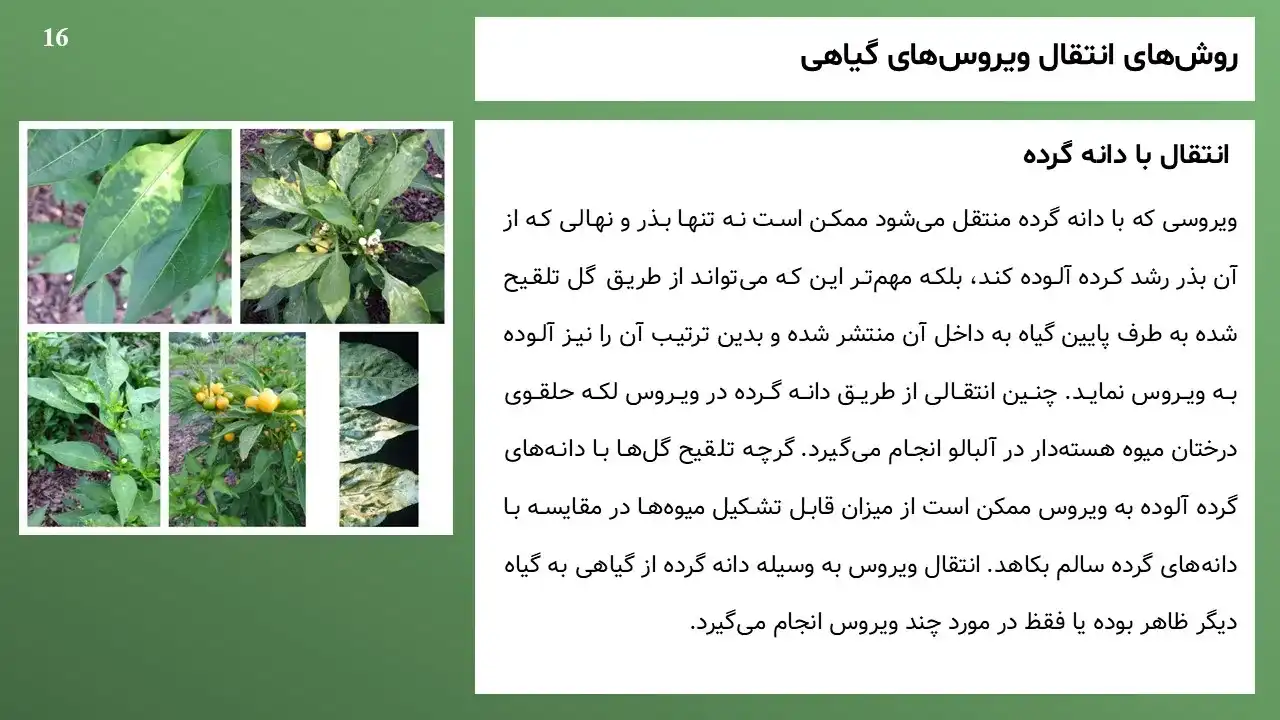 16

روش‌های انتقال ویروس‌های گیاهی

انتقال با دانه گرده

ویروسی که با دانه گرده منتقل می‌شود ممکن است نه تنها بذر و نهالی که از آن بذر رشد کرده آلوده کند، بلکه مهم‌تر این که می‌تواند از طریق گل تلقیح شده به طرف پایین گیاه به داخل آن منتشر شده و بدین ترتیب آن را نیز آلوده به ویروس نماید. چنین انتقالی از طریق دانه گرده در ویروس لکه حلقوی درختان میوه هسته‌دار در آلبالو انجام می‌گیرد. گرچه تلقیح گل‌ها با دانه‌های گرده آلوده به ویروس ممکن است از میزان قابل تشکیل میوه‌ها در مقایسه با دانه‌های گرده سالم بکاهد. انتقال ویروس به وسیله دانه گرده از گیاهی به گیاه دیگر ظاهر بوده یا فقط در مورد چند ویروس انجام می‌گیرد.